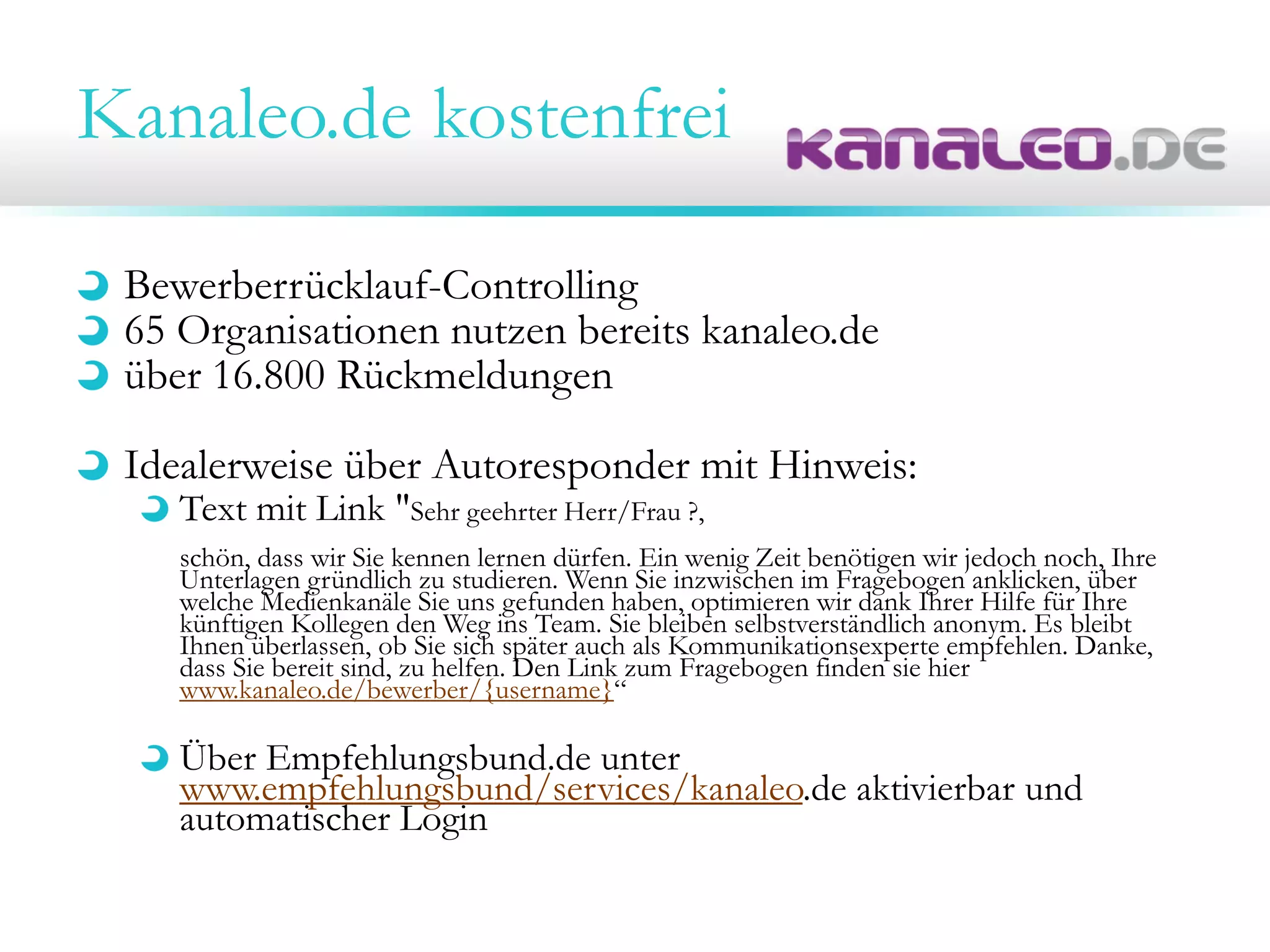 Kanaleo.de kostenfrei

KANALEO.DE

Bewerberrücklauf-Controlling
65 Organisationen nutzen bereits kanaleo.de
über 16.800 Rückmeldungen

Idealerweise über Autoresponder mit Hinweis:
Text mit Link "Sehr geehrter Herr/Frau ?,

schön, dass wir Sie kennen lernen dürfen. Ein wenig Zeit benötigen wir jedoch noch, Ihre Unterlagen gründlich zu studieren. Wenn Sie inzwischen im Fragebogen anklicken, über welche Medienkanäle Sie uns gefunden haben, optimieren wir dank Ihrer Hilfe für Ihre künftigen Kollegen den Weg ins Team. Sie bleiben selbstverständlich anonym. Es bleibt Ihnen überlassen, ob Sie sich später auch als Kommunikationsexperte empfehlen. Danke, dass Sie bereit sind, zu helfen. Den Link zum Fragebogen finden sie hier www.kanaleo.de/bewerber/{username}“

Über Empfehlungsbund.de unter www.empfehlungsbund/services/kanaleo.de aktivierbar und automatischer Login